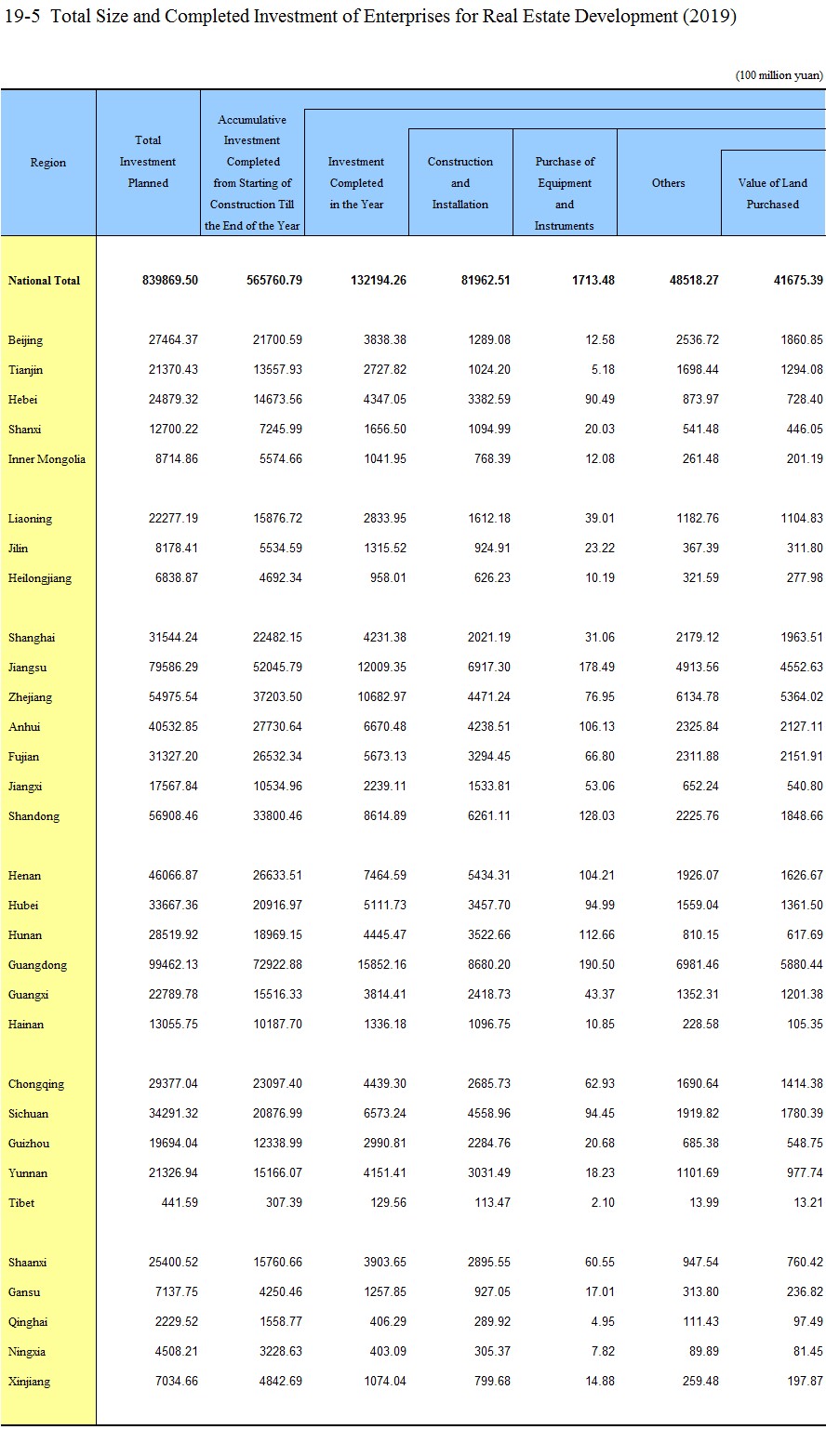 19-5 Total Size and Completed Investment of Enterprises for Real Estate Development (2019)

(100 million yuan)

| Region | Total Investment Planned | Accumulative Investment Completed from Starting of Construction Till the End of the Year | Investment Completed in the Year | Construction and Installation | Purchase of Equipment and Instruments | Others | Value of Land Purchased |
|---|---|---|---|---|---|---|---|
| National Total | 839869.50 | 565760.79 | 132194.26 | 81962.51 | 1713.48 | 48518.27 | 41675.39 |
| Beijing | 27464.37 | 21700.59 | 3838.38 | 1289.08 | 12.58 | 2536.72 | 1860.85 |
| Tianjin | 21370.43 | 13557.93 | 2727.82 | 1024.20 | 5.18 | 1698.44 | 1294.08 |
| Hebei | 24879.32 | 14673.56 | 4347.05 | 3382.59 | 90.49 | 873.97 | 728.40 |
| Shanxi | 12700.22 | 7245.99 | 1656.50 | 1094.99 | 20.03 | 541.48 | 446.05 |
| Inner Mongolia | 8714.86 | 5574.66 | 1041.95 | 768.39 | 12.08 | 261.48 | 201.19 |
| Liaoning | 22277.19 | 15876.72 | 2833.95 | 1612.18 | 39.01 | 1182.76 | 1104.83 |
| Jilin | 8178.41 | 5534.59 | 1315.52 | 924.91 | 23.22 | 367.39 | 311.80 |
| Heilongjiang | 6838.87 | 4692.34 | 958.01 | 626.23 | 10.19 | 321.59 | 277.98 |
| Shanghai | 31544.24 | 22482.15 | 4231.38 | 2021.19 | 31.06 | 2179.12 | 1963.51 |
| Jiangsu | 79586.29 | 52045.79 | 12009.35 | 6917.30 | 178.49 | 4913.56 | 4552.63 |
| Zhejiang | 54975.54 | 37203.50 | 10682.97 | 4471.24 | 76.95 | 6134.78 | 5364.02 |
| Anhui | 40532.85 | 27730.64 | 6670.48 | 4238.51 | 106.13 | 2325.84 | 2127.11 |
| Fujian | 31327.20 | 26532.34 | 5673.13 | 3294.45 | 66.80 | 2311.88 | 2151.91 |
| Jiangxi | 17567.84 | 10534.96 | 2239.11 | 1533.81 | 53.06 | 652.24 | 540.80 |
| Shandong | 56908.46 | 33800.46 | 8614.89 | 6261.11 | 128.03 | 2225.76 | 1848.66 |
| Henan | 46066.87 | 26633.51 | 7464.59 | 5434.31 | 104.21 | 1926.07 | 1626.67 |
| Hubei | 33667.36 | 20916.97 | 5111.73 | 3457.70 | 94.99 | 1559.04 | 1361.50 |
| Hunan | 28519.92 | 18969.15 | 4445.47 | 3522.66 | 112.66 | 810.15 | 617.69 |
| Guangdong | 99462.13 | 72922.88 | 15852.16 | 8680.20 | 190.50 | 6981.46 | 5880.44 |
| Guangxi | 22789.78 | 15516.33 | 3814.41 | 2418.73 | 43.37 | 1352.31 | 1201.38 |
| Hainan | 13055.75 | 10187.70 | 1336.18 | 1096.75 | 10.85 | 228.58 | 105.35 |
| Chongqing | 29377.04 | 23097.40 | 4439.30 | 2685.73 | 62.93 | 1690.64 | 1414.38 |
| Sichuan | 34291.32 | 20876.99 | 6573.24 | 4558.96 | 94.45 | 1919.82 | 1780.39 |
| Guizhou | 19694.04 | 12338.99 | 2990.81 | 2284.76 | 20.68 | 685.38 | 548.75 |
| Yunnan | 21326.94 | 15166.07 | 4151.41 | 3031.49 | 18.23 | 1101.69 | 977.74 |
| Tibet | 441.59 | 307.39 | 129.56 | 113.47 | 2.10 | 13.99 | 13.21 |
| Shaanxi | 25400.52 | 15760.66 | 3903.65 | 2895.55 | 60.55 | 947.54 | 760.42 |
| Gansu | 7137.75 | 4250.46 | 1257.85 | 927.05 | 17.01 | 313.80 | 236.82 |
| Qinghai | 2229.52 | 1558.77 | 406.29 | 289.92 | 4.95 | 111.43 | 97.49 |
| Ningxia | 4508.21 | 3228.63 | 403.09 | 305.37 | 7.82 | 89.89 | 81.45 |
| Xinjiang | 7034.66 | 4842.69 | 1074.04 | 799.68 | 14.88 | 259.48 | 197.87 |